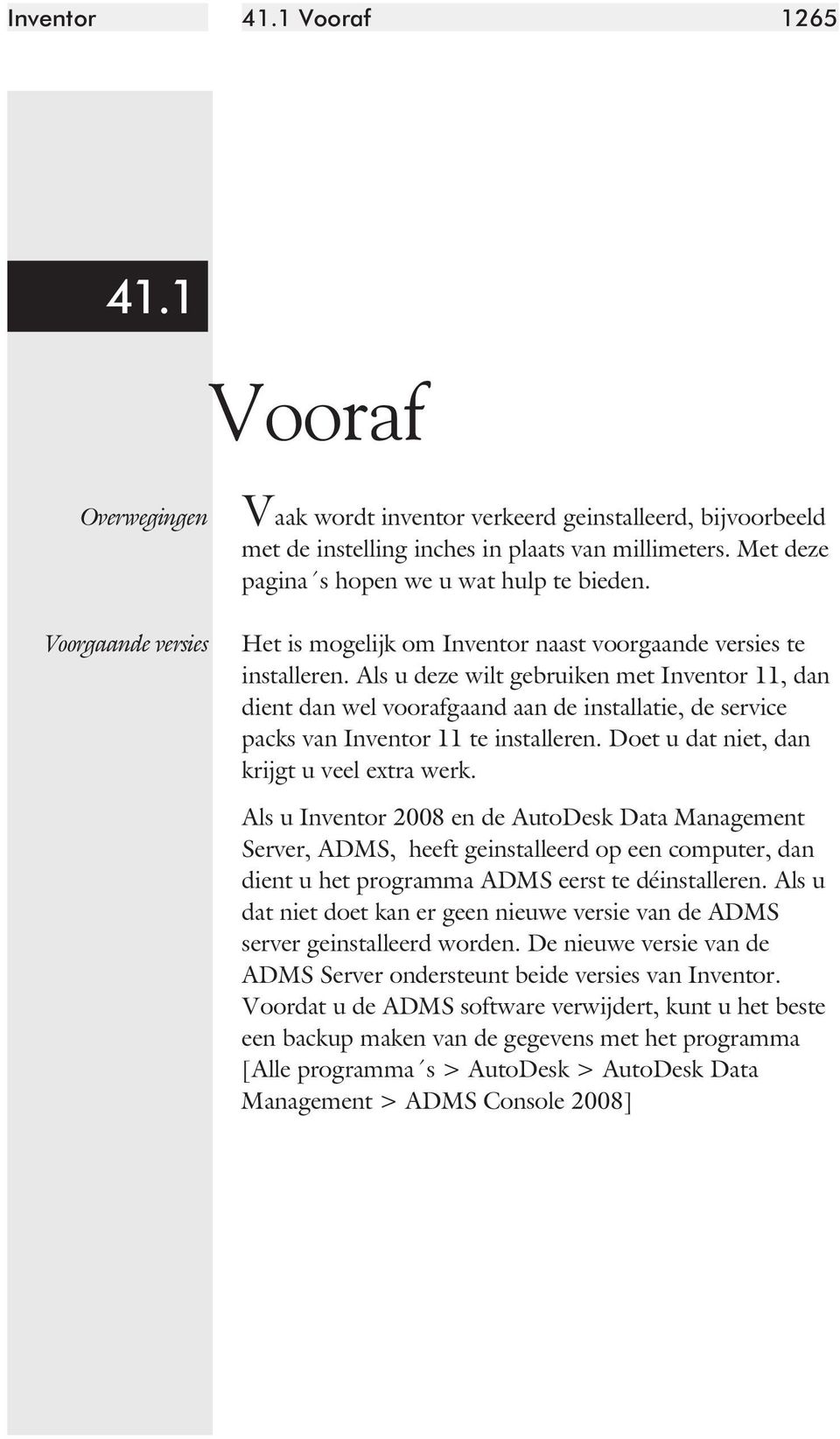 Inventor 41.1 Vooraf 1265

41.1

Vooraf

Overwegingen

Vaak wordt inventor verkeerd geinstalleerd, bijvoorbeeld met de instelling inches in plaats van millimeters. Met deze pagina´s hopen we u wat hulp te bieden.

Voorgaande versies

Het is mogelijk om Inventor naast voorgaande versies te installeren. Als u deze wilt gebruiken met Inventor 11, dan dient dan wel voorafgaand aan de installatie, de service packs van Inventor 11 te installeren. Doet u dat niet, dan krijgt u veel extra werk.

Als u Inventor 2008 en de AutoDesk Data Management Server, ADMS, heeft geinstalleerd op een computer, dan dient u het programma ADMS eerst te déinstalleren. Als u dat niet doet kan er geen nieuwe versie van de ADMS server geinstalleerd worden. De nieuwe versie van de ADMS Server ondersteunt beide versies van Inventor. Voordat u de ADMS software verwijdert, kunt u het beste een backup maken van de gegevens met het programma [Alle programma´s > AutoDesk > AutoDesk Data Management > ADMS Console 2008]